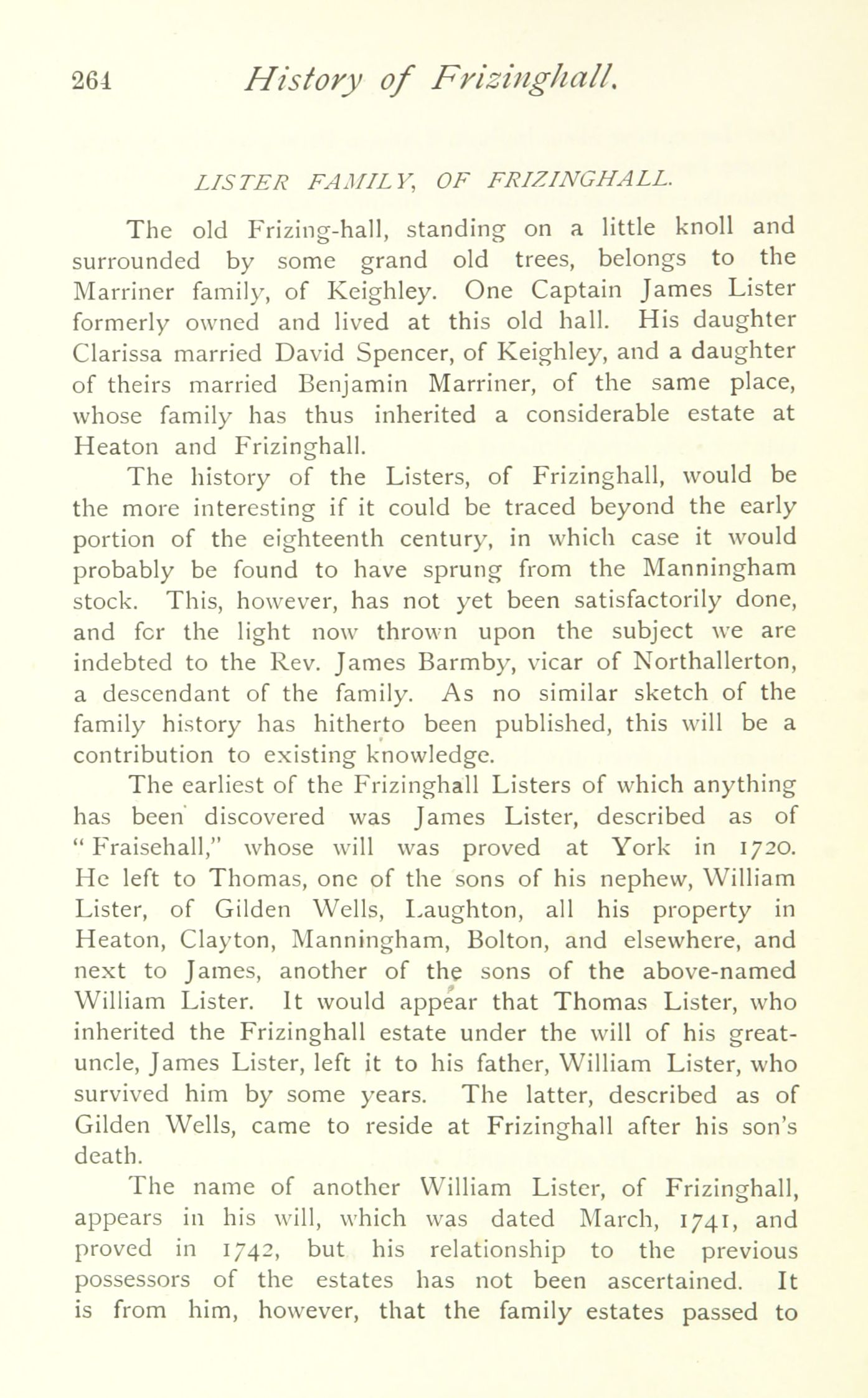 264 History of Frizinghall.

LISTER FAMILY, OF FRIZINGHALL.

The old Frizing-hall, standing on a little knoll and surrounded by some grand old trees, belongs to the Marriner family, of Keighley. One Captain James Lister formerly owned and lived at this old hall. His daughter Clarissa married David Spencer, of Keighley, and a daughter of theirs married Benjamin Marriner, of the same place, whose family has thus inherited a considerable estate at Heaton and Frizinghall.

The history of the Listers, of Frizinghall, would be the more interesting if it could be traced beyond the early portion of the eighteenth century, in which case it would probably be found to have sprung from the Manningham stock. This, however, has not yet been satisfactorily done, and for the light now thrown upon the subject we are indebted to the Rev. James Barmby, vicar of Northallerton, a descendant of the family. As no similar sketch of the family history has hitherto been published, this will be a contribution to existing knowledge.

The earliest of the Frizinghall Listers of which anything has been discovered was James Lister, described as of "Fraisehall," whose will was proved at York in 1720. He left to Thomas, one of the sons of his nephew, William Lister, of Gilden Wells, Laughton, all his property in Heaton, Clayton, Manningham, Bolton, and elsewhere, and next to James, another of the sons of the above-named William Lister. It would appear that Thomas Lister, who inherited the Frizinghall estate under the will of his great-uncle, James Lister, left it to his father, William Lister, who survived him by some years. The latter, described as of Gilden Wells, came to reside at Frizinghall after his son's death.

The name of another William Lister, of Frizinghall, appears in his will, which was dated March, 1741, and proved in 1742, but his relationship to the previous possessors of the estates has not been ascertained. It is from him, however, that the family estates passed to